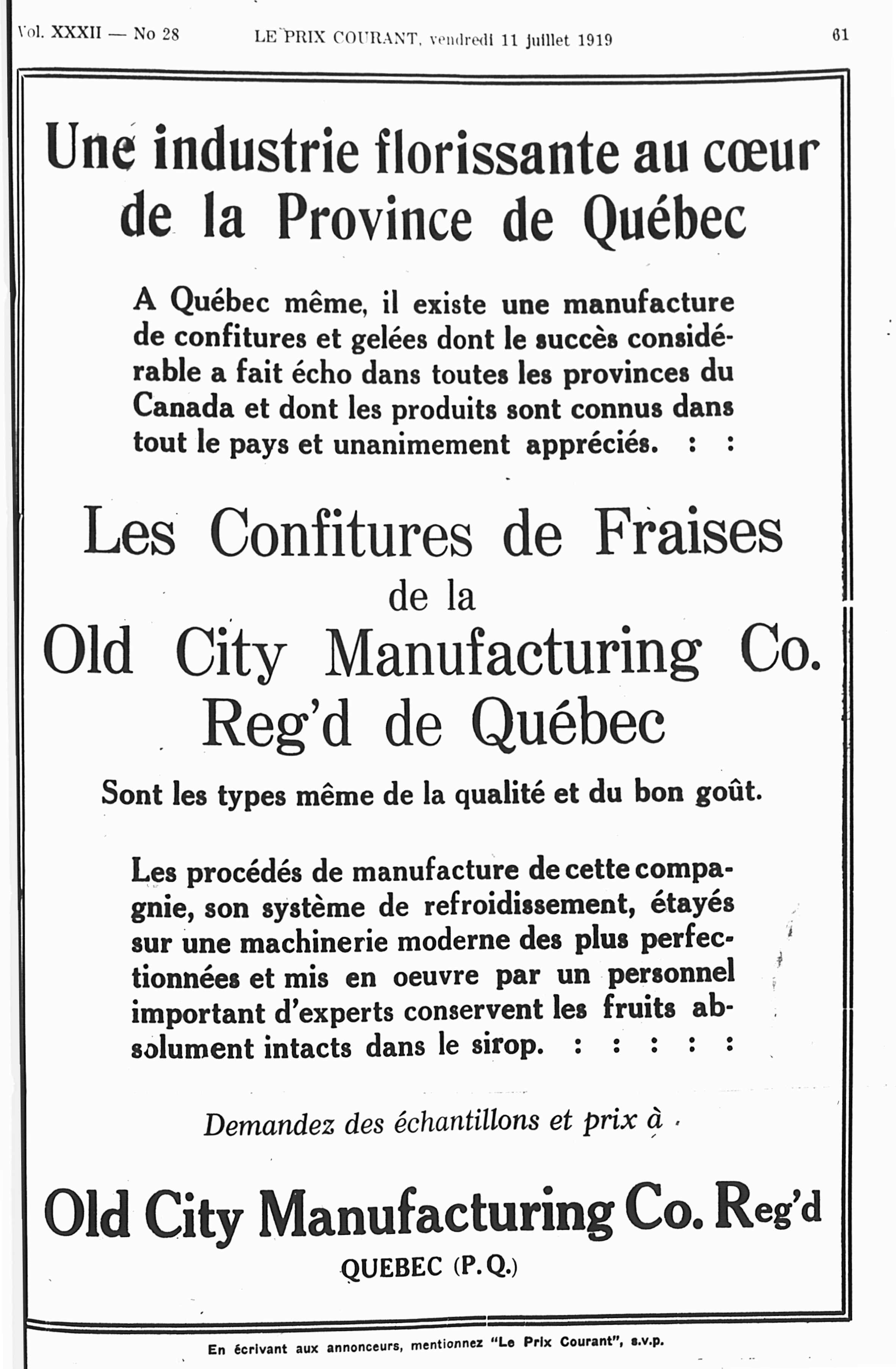 Vol. XXXII — No 28 LE PRIX COURANT, vendredi 11 juillet 1919 61

Une industrie florissante au cœur de la Province de Québec

A Québec même, il existe une manufacture de confitures et gelées dont le succès considérable a fait écho dans toutes les provinces du Canada et dont les produits sont connus dans tout le pays et unanimement appréciés. : :

Les Confitures de Fraises
de la
Old City Manufacturing Co.
Reg'd de Québec

Sont les types même de la qualité et du bon goût.

Les procédés de manufacture de cette compagnie, son système de refroidissement, étayés sur une machinerie moderne des plus perfectionnées et mis en oeuvre par un personnel important d'experts conservent les fruits absolument intacts dans le sirop. : : : : :

Demandez des échantillons et prix à

Old City Manufacturing Co. Reg'd
QUEBEC (P.Q.)

En écrivant aux annonceurs, mentionnez "Le Prix Courant", s.v.p.